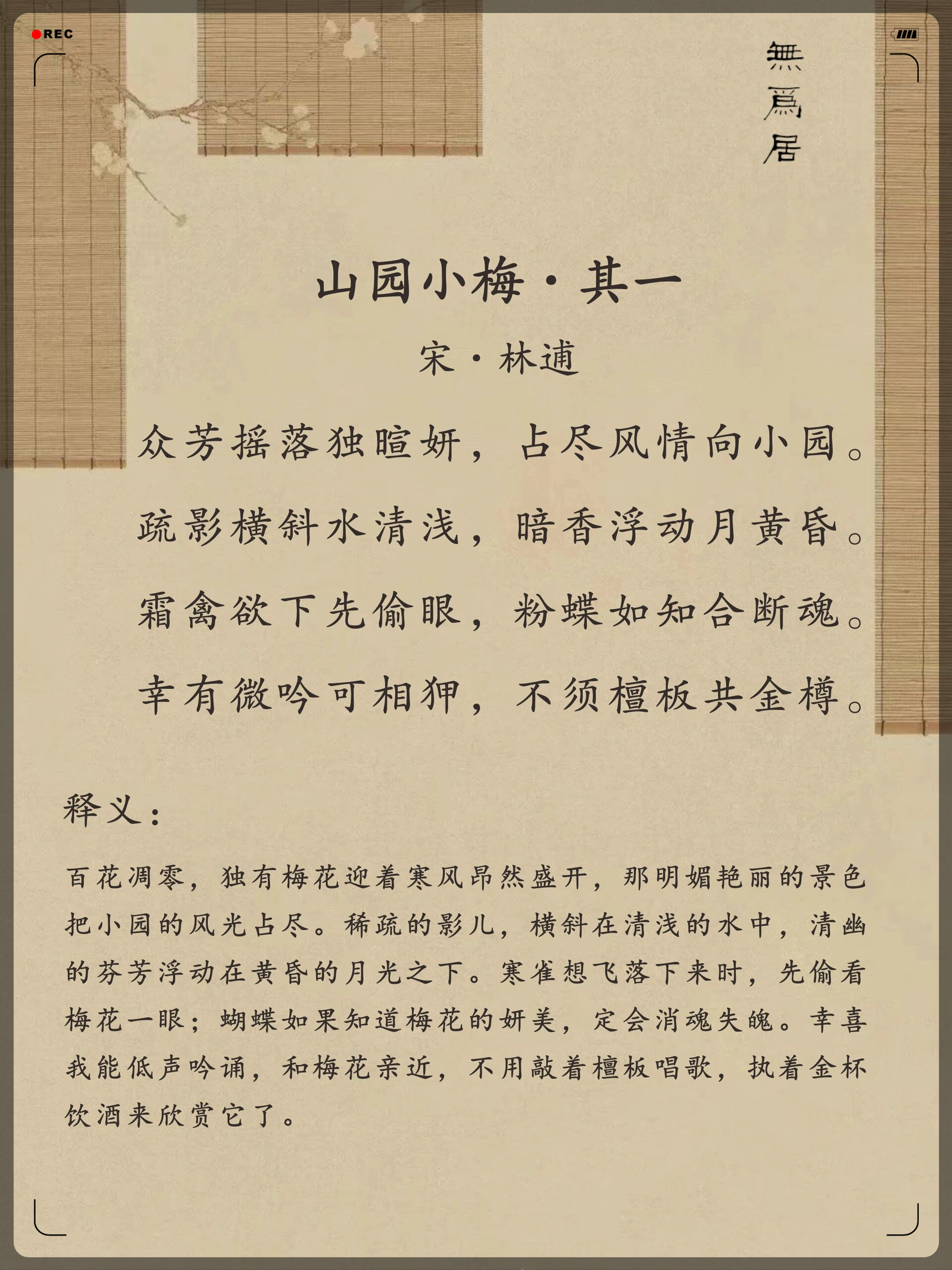 REC

無爲居

山园小梅·其一

宋·林逋

众芳摇落独暄妍，占尽风情向小园。

疏影横斜水清浅，暗香浮动月黄昏。

霜禽欲下先偷眼，粉蝶如知合断魂。

幸有微吟可相狎，不须檀板共金樽。

释义：

百花凋零，独有梅花迎着寒风昂然盛开，那明媚艳丽的景色把小园的风光占尽。稀疏的影儿，横斜在清浅的水中，清幽的芬芳浮动在黄昏的月光之下。寒雀想飞落下来时，先偷看梅花一眼；蝴蝶如果知道梅花的妍美，定会消魂失魄。幸喜我能低声吟诵，和梅花亲近，不用敲着檀板唱歌，执着金杯饮酒来欣赏它了。